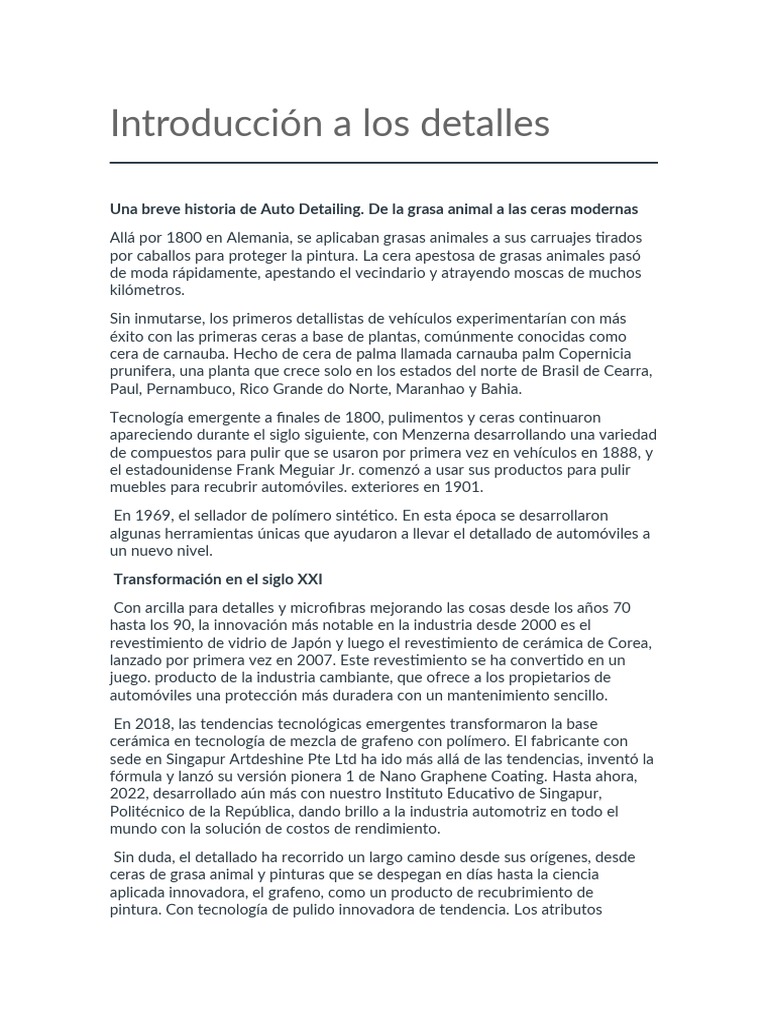 Introducción a los detalles

Una breve historia de Auto Detailing. De la grasa animal a las ceras modernas

Allá por 1800 en Alemania, se aplicaban grasas animales a sus carruajes tirados por caballos para proteger la pintura. La cera apestosa de grasas animales pasó de moda rápidamente, apestando el vecindario y atrayendo moscas de muchos kilómetros.

Sin inmutarse, los primeros detallistas de vehículos experimentarían con más éxito con las primeras ceras a base de plantas, comúnmente conocidas como cera de carnauba. Hecho de cera de palma llamada carnauba palm Copernicia prunifera, una planta que crece solo en los estados del norte de Brasil de Cearra, Paul, Pernambuco, Rico Grande do Norte, Maranhao y Bahia.

Tecnología emergente a finales de 1800, pulimentos y ceras continuaron apareciendo durante el siglo siguiente, con Menzerna desarrollando una variedad de compuestos para pulir que se usaron por primera vez en vehículos en 1888, y el estadounidense Frank Meguiar Jr. comenzó a usar sus productos para pulir muebles para recubrir automóviles. exteriores en 1901.

En 1969, el sellador de polímero sintético. En esta época se desarrollaron algunas herramientas únicas que ayudaron a llevar el detallado de automóviles a un nuevo nivel.

Transformación en el siglo XXI

Con arcilla para detalles y microfibras mejorando las cosas desde los años 70 hasta los 90, la innovación más notable en la industria desde 2000 es el revestimiento de vidrio de Japón y luego el revestimiento de cerámica de Corea, lanzado por primera vez en 2007. Este revestimiento se ha convertido en un juego. producto de la industria cambiante, que ofrece a los propietarios de automóviles una protección más duradera con un mantenimiento sencillo.

En 2018, las tendencias tecnológicas emergentes transformaron la base cerámica en tecnología de mezcla de grafeno con polímero. El fabricante con sede en Singapur Artdeshine Pte Ltd ha ido más allá de las tendencias, inventó la fórmula y lanzó su versión pionera 1 de Nano Graphene Coating. Hasta ahora, 2022, desarrollado aún más con nuestro Instituto Educativo de Singapur, Politécnico de la República, dando brillo a la industria automotriz en todo el mundo con la solución de costos de rendimiento.

Sin duda, el detallado ha recorrido un largo camino desde sus orígenes, desde ceras de grasa animal y pinturas que se despegan en días hasta la ciencia aplicada innovadora, el grafeno, como un producto de recubrimiento de pintura. Con tecnología de pulido innovadora de tendencia. Los atributos